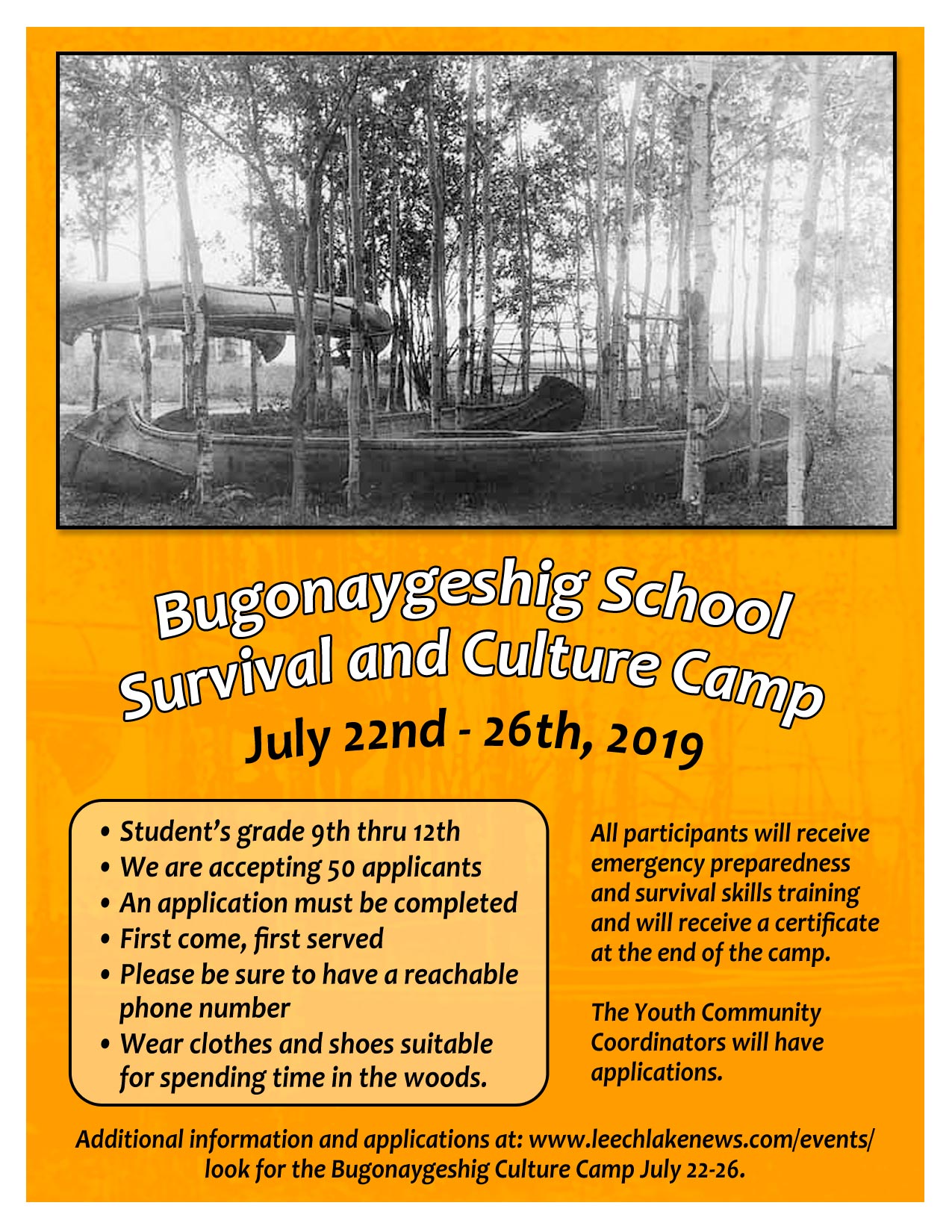 Bugonaygeshig School
Survival and Culture Camp
July 22nd - 26th, 2019

• Student's grade 9th thru 12th
• We are accepting 50 applicants
• An application must be completed
• First come, first served
• Please be sure to have a reachable phone number
• Wear clothes and shoes suitable for spending time in the woods.

All participants will receive emergency preparedness and survival skills training and will receive a certificate at the end of the camp.

The Youth Community Coordinators will have applications.

Additional information and applications at: www.leechlakenews.com/events/ look for the Bugonaygeshig Culture Camp July 22-26.